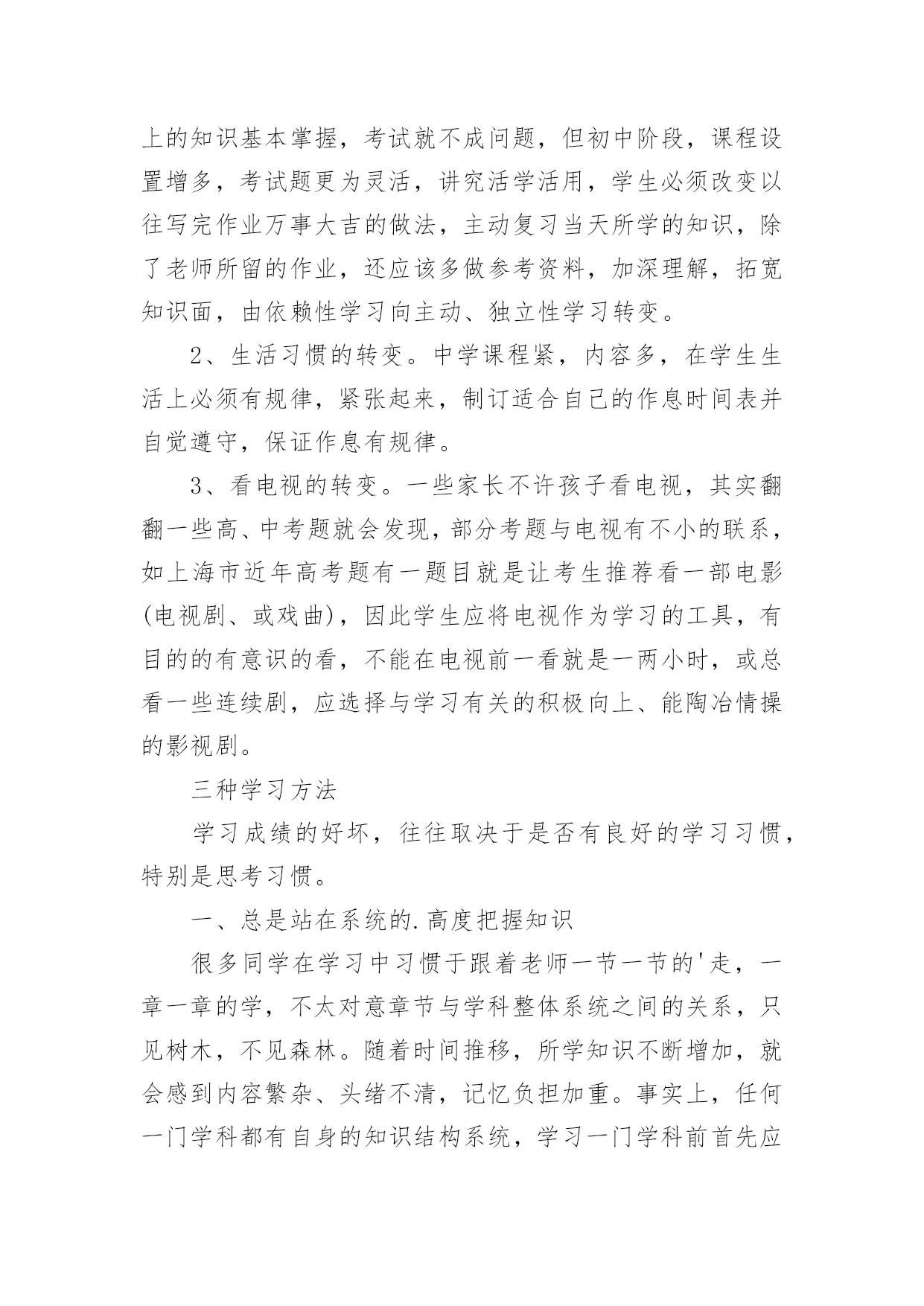 上的知识基本掌握，考试就不成问题，但初中阶段，课程设置增多，考试题更为灵活，讲究活学活用，学生必须改变以往写完作业万事大吉的做法，主动复习当天所学的知识，除了老师所留的作业，还应该多做参考资料，加深理解，拓宽知识面，由依赖性学习向主动、独立性学习转变。

2、生活习惯的转变。中学课程紧，内容多，在学生生活上必须有规律，紧张起来，制订适合自己的作息时间表并自觉遵守，保证作息有规律。

3、看电视的转变。一些家长不许孩子看电视，其实翻翻一些高、中考题就会发现，部分考题与电视有不小的联系，如上海市近年高考题有一题目就是让考生推荐看一部电影(电视剧、或戏曲)，因此学生应将电视作为学习的工具，有目的的有意识的看，不能在电视前一看就是一两小时，或总看一些连续剧，应选择与学习有关的积极向上、能陶冶情操的影视剧。

三种学习方法

学习成绩的好坏，往往取决于是否有良好的学习习惯，特别是思考习惯。

一、总是站在系统的.高度把握知识

很多同学在学习中习惯于跟着老师一节一节的'走，一章一章的学，不太对意章节与学科整体系统之间的关系，只见树木，不见森林。随着时间推移，所学知识不断增加，就会感到内容繁杂、头绪不清，记忆负担加重。事实上，任何一门学科都有自身的知识结构系统，学习一门学科前首先应